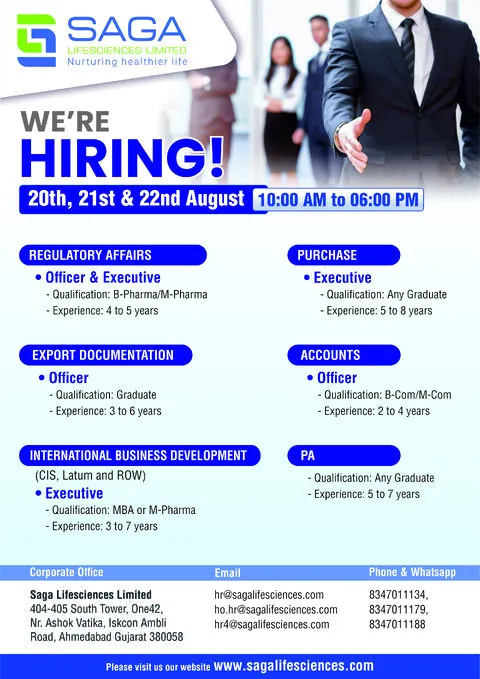 SAGA
LIFESCIENCES LIMITED
Nurturing healthier life

WE'RE
HIRING!

20th, 21st & 22nd August 10:00 AM to 06:00 PM

REGULATORY AFFAIRS
• Officer & Executive
- Qualification: B-Pharma/M-Pharma
- Experience: 4 to 5 years

EXPORT DOCUMENTATION
• Officer
- Qualification: Graduate
- Experience: 3 to 6 years

INTERNATIONAL BUSINESS DEVELOPMENT
(CIS, Latum and ROW)
• Executive
- Qualification: MBA or M-Pharma
- Experience: 3 to 7 years

PURCHASE
• Executive
- Qualification: Any Graduate
- Experience: 5 to 8 years

ACCOUNTS
• Officer
- Qualification: B-Com/M-Com
- Experience: 2 to 4 years

PA
- Qualification: Any Graduate
- Experience: 5 to 7 years

Corporate Office
Saga Lifesciences Limited
404-405 South Tower, One42,
Nr. Ashok Vatika, Iskcon Ambli
Road, Ahmedabad Gujarat 380058

Email
hr@sagalifesciences.com
ho.hr@sagalifesciences.com
hr4@sagalifesciences.com

Phone & Whatsapp
8347011134,
8347011179,
8347011188

Please visit us our website www.sagalifesciences.com